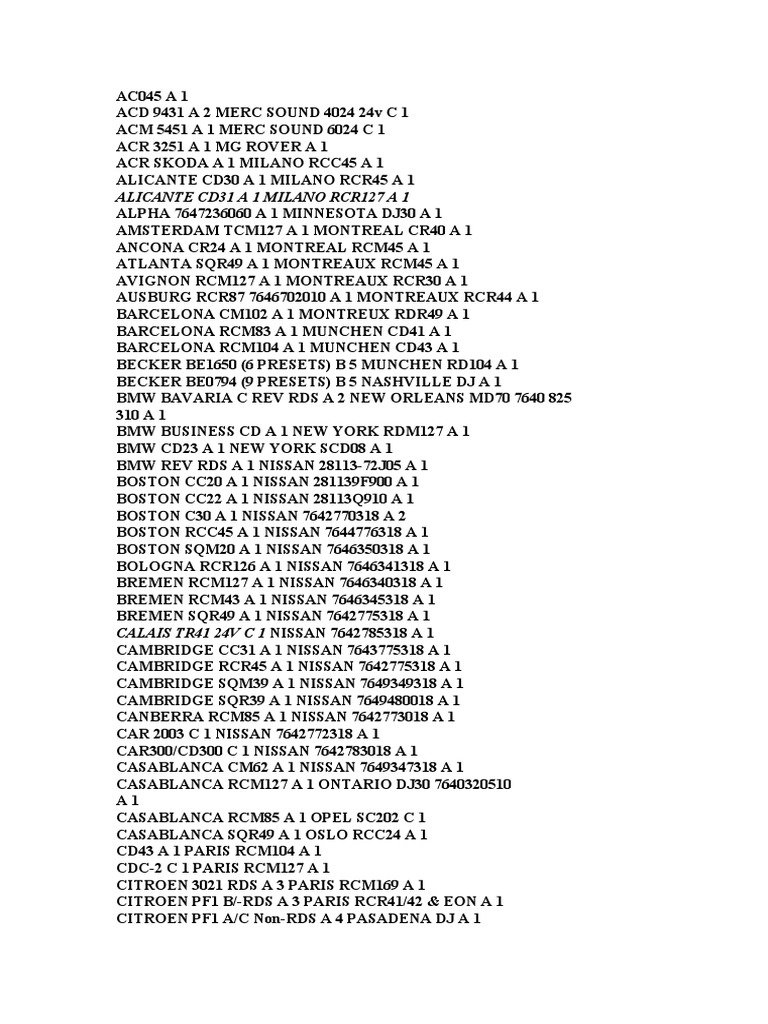 AC045 A 1
ACD 9431 A 2 MERC SOUND 4024 24v C 1
ACM 5451 A 1 MERC SOUND 6024 C 1
ACR 3251 A 1 MG ROVER A 1
ACR SKODA A 1 MILANO RCC45 A 1
ALICANTE CD30 A 1 MILANO RCR45 A 1
ALICANTE CD31 A 1 MILANO RCR127 A 1
ALPHA 7647236060 A 1 MINNESOTA DJ30 A 1
AMSTERDAM TCM127 A 1 MONTREAL CR40 A 1
ANCONA CR24 A 1 MONTREAL RCM45 A 1
ATLANTA SQR49 A 1 MONTREAUX RCM45 A 1
AVIGNON RCM127 A 1 MONTREAUX RCR30 A 1
AUSBURG RCR87 7646702010 A 1 MONTREAUX RCR44 A 1
BARCELONA CM102 A 1 MONTREUX RDR49 A 1
BARCELONA RCM83 A 1 MUNCHEN CD41 A 1
BARCELONA RCM104 A 1 MUNCHEN CD43 A 1
BECKER BE1650 (6 PRESETS) B 5 MUNCHEN RD104 A 1
BECKER BE0794 (9 PRESETS) B 5 NASHVILLE DJ A 1
BMW BAVARIA C REV RDS A 2 NEW ORLEANS MD70 7640 825 310 A 1
BMW BUSINESS CD A 1 NEW YORK RDM127 A 1
BMW CD23 A 1 NEW YORK SCD08 A 1
BMW REV RDS A 1 NISSAN 28113-72J05 A 1
BOSTON CC20 A 1 NISSAN 281139F900 A 1
BOSTON CC22 A 1 NISSAN 28113Q910 A 1
BOSTON C30 A 1 NISSAN 7642770318 A 2
BOSTON RCC45 A 1 NISSAN 7644776318 A 1
BOSTON SQM20 A 1 NISSAN 7646350318 A 1
BOLOGNA RCR126 A 1 NISSAN 7646341318 A 1
BREMEN RCM127 A 1 NISSAN 7646340318 A 1
BREMEN RCM43 A 1 NISSAN 7646345318 A 1
BREMEN SQR49 A 1 NISSAN 7642775318 A 1
CALAIS TR41 24V C 1 NISSAN 7642785318 A 1
CAMBRIDGE CC31 A 1 NISSAN 7643775318 A 1
CAMBRIDGE RCR45 A 1 NISSAN 7642775318 A 1
CAMBRIDGE SQM39 A 1 NISSAN 7649349318 A 1
CAMBRIDGE SQR39 A 1 NISSAN 7649480018 A 1
CANBERRA RCM85 A 1 NISSAN 7642773018 A 1
CAR 2003 C 1 NISSAN 7642772318 A 1
CAR300/CD300 C 1 NISSAN 7642783018 A 1
CASABLANCA CM62 A 1 NISSAN 7649347318 A 1
CASABLANCA RCM127 A 1 ONTARIO DJ30 7640320510 A 1
CASABLANCA RCM85 A 1 OPEL SC202 C 1
CASABLANCA SQR49 A 1 OSLO RCC24 A 1
CD43 A 1 PARIS RCM104 A 1
CDC-2 C 1 PARIS RCM127 A 1
CITROEN 3021 RDS A 3 PARIS RCM169 A 1
CITROEN PF1 B/-RDS A 3 PARIS RCR41/42 & EON A 1
CITROEN PF1 A/C Non-RDS A 4 PASADENA DJ A 1